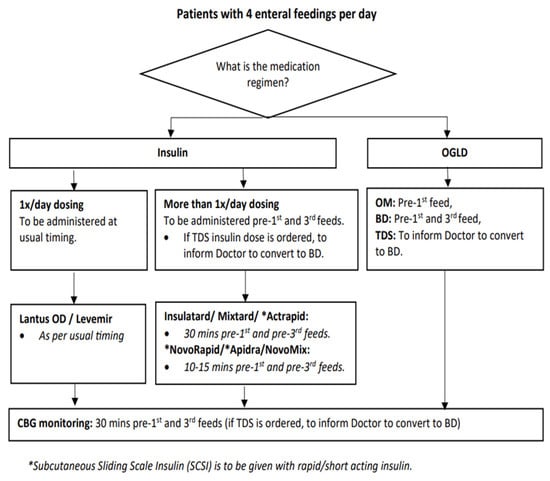 Patients with 4 enteral feedings per day

What is the medication regimen?

Insulin

OGLD

1x/day dosing
To be administered at usual timing.

More than 1x/day dosing
To be administered pre-1$^{st}$ and 3$^{rd}$ feeds.
• If TDS insulin dose is ordered, to inform Doctor to convert to BD.

OM: Pre-1$^{st}$ feed,
BD: Pre-1$^{st}$ and 3$^{rd}$ feed,
TDS: To inform Doctor to convert to BD.

Lantus OD / Levemir
• As per usual timing

Insulatard/ Mixtard/ *Actrapid:
• 30 mins pre-1$^{st}$ and pre-3$^{rd}$ feeds.
*NovoRapid/*Apidra/NovoMix:
• 10-15 mins pre-1$^{st}$ and pre-3$^{rd}$ feeds.

CBG monitoring: 30 mins pre-1$^{st}$ and 3$^{rd}$ feeds (if TDS is ordered, to inform Doctor to convert to BD)

*Subcutaneous Sliding Scale Insulin (SCSI) is to be given with rapid/short acting insulin.